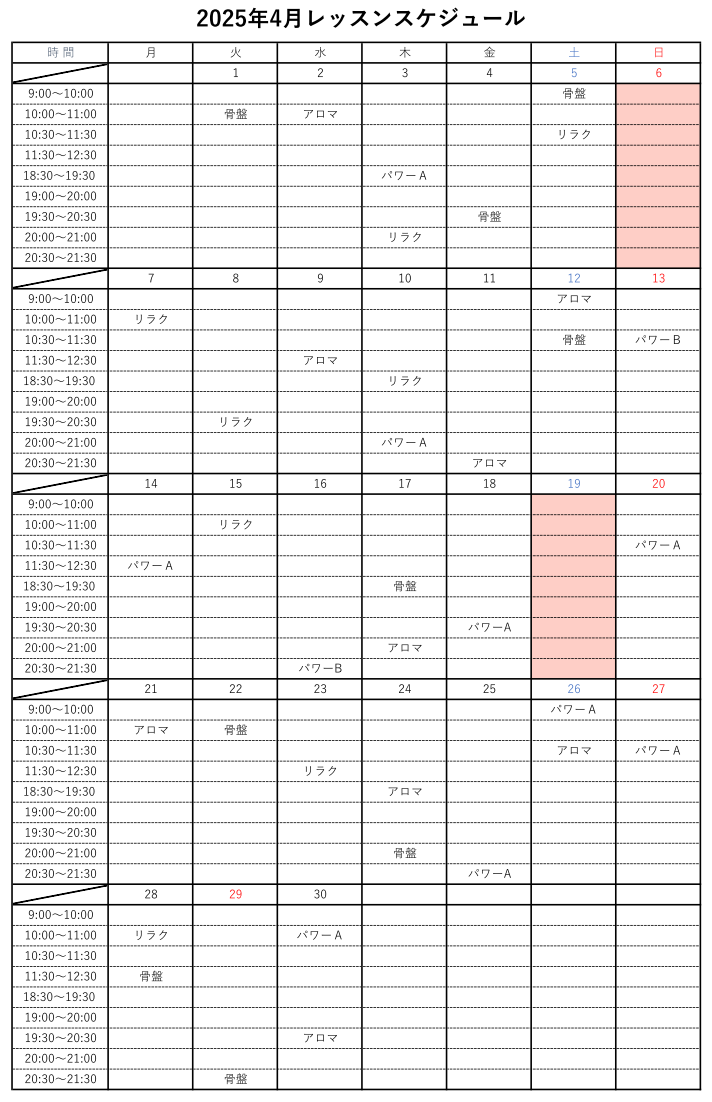 2025年4月レッスンスケジュール

| 時間 | 月 | 火 | 水 | 木 | 金 | 土 | 日 |
|---|---|---|---|---|---|---|---|
| | | 1 | 2 | 3 | 4 | 5 | 6 |
| 9:00～10:00 | | | | | | 骨盤 | |
| 10:00～11:00 | | 骨盤 | アロマ | | | | |
| 10:30～11:30 | | | | | | リラク | |
| 11:30～12:30 | | | | | | | |
| 18:30～19:30 | | | | パワーA | | | |
| 19:00～20:00 | | | | | | | |
| 19:30～20:30 | | | | | 骨盤 | | |
| 20:00～21:00 | | | | リラク | | | |
| 20:30～21:30 | | | | | | | |
| | 7 | 8 | 9 | 10 | 11 | 12 | 13 |
| 9:00～10:00 | | | | | | アロマ | |
| 10:00～11:00 | リラク | | | | | | |
| 10:30～11:30 | | | | | | 骨盤 | パワーB |
| 11:30～12:30 | | | アロマ | | | | |
| 18:30～19:30 | | | | リラク | | | |
| 19:00～20:00 | | | | | | | |
| 19:30～20:30 | | リラク | | | | | |
| 20:00～21:00 | | | | パワーA | | | |
| 20:30～21:30 | | | | | アロマ | | |
| | 14 | 15 | 16 | 17 | 18 | 19 | 20 |
| 9:00～10:00 | | | | | | | |
| 10:00～11:00 | | リラク | | | | | |
| 10:30～11:30 | | | | | | | パワーA |
| 11:30～12:30 | パワーA | | | | | | |
| 18:30～19:30 | | | | 骨盤 | | | |
| 19:00～20:00 | | | | | | | |
| 19:30～20:30 | | | | | パワーA | | |
| 20:00～21:00 | | | | アロマ | | | |
| 20:30～21:30 | | | パワーB | | | | |
| | 21 | 22 | 23 | 24 | 25 | 26 | 27 |
| 9:00～10:00 | | | | | | パワーA | |
| 10:00～11:00 | アロマ | 骨盤 | | | | | |
| 10:30～11:30 | | | | | | アロマ | パワーA |
| 11:30～12:30 | | | リラク | | | | |
| 18:30～19:30 | | | | アロマ | | | |
| 19:00～20:00 | | | | | | | |
| 19:30～20:30 | | | | | | | |
| 20:00～21:00 | | | | 骨盤 | | | |
| 20:30～21:30 | | | | | パワーA | | |
| | 28 | 29 | 30 | | | | |
| 9:00～10:00 | | | | | | | |
| 10:00～11:00 | リラク | | パワーA | | | | |
| 10:30～11:30 | | | | | | | |
| 11:30～12:30 | 骨盤 | | | | | | |
| 18:30～19:30 | | | | | | | |
| 19:00～20:00 | | | | | | | |
| 19:30～20:30 | | | アロマ | | | | |
| 20:00～21:00 | | | | | | | |
| 20:30～21:30 | | 骨盤 | | | | | |